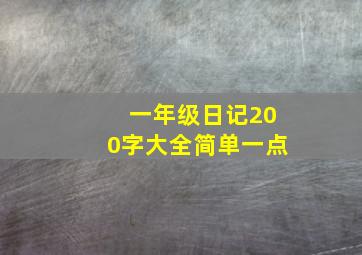 一年级日记200字大全简单一点